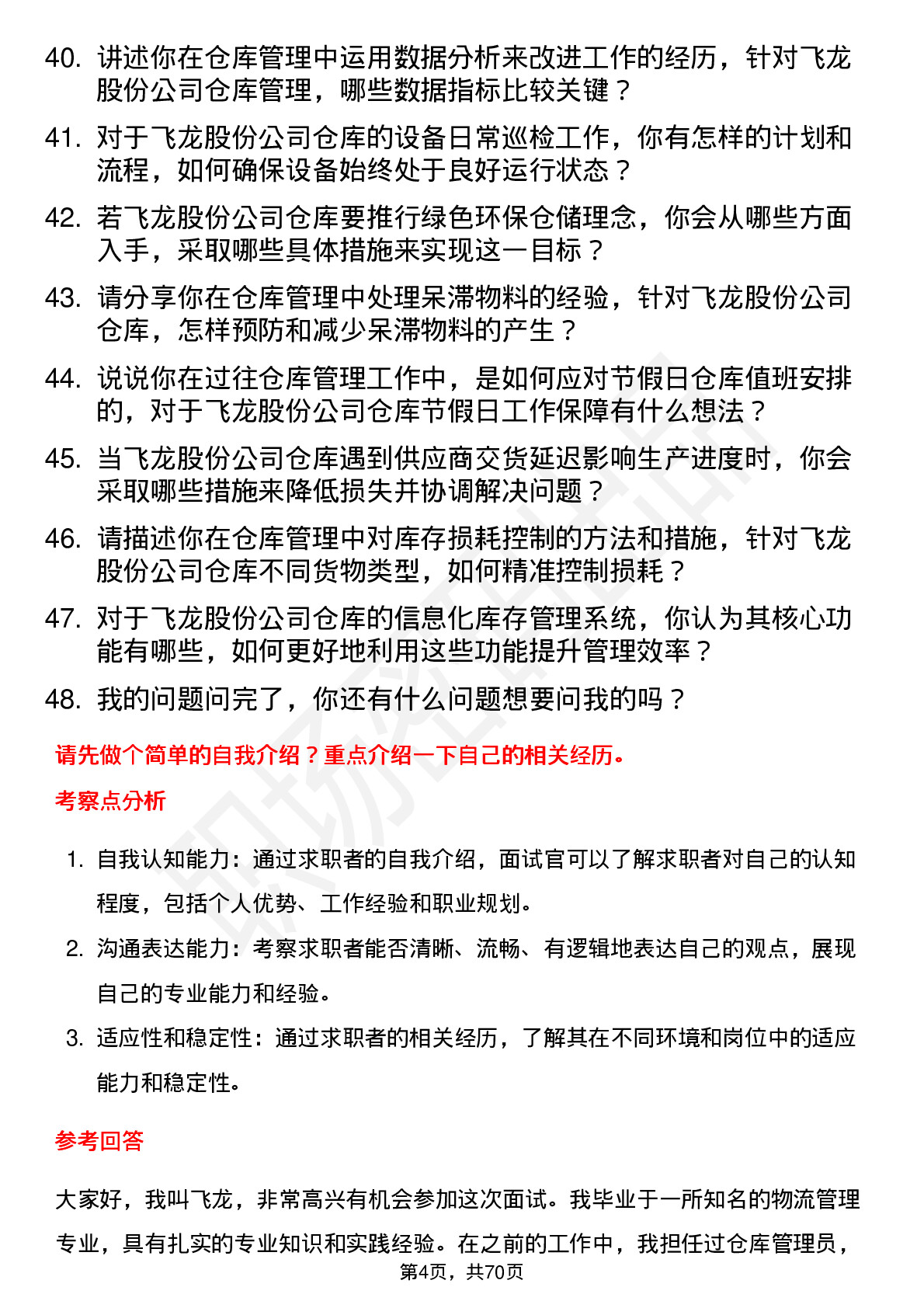 40. 讲述你在仓库管理中运用数据分析来改进工作的经历，针对飞龙股份公司仓库管理，哪些数据指标比较关键？

41. 对于飞龙股份公司仓库的设备日常巡检工作，你有怎样的计划和流程，如何确保设备始终处于良好运行状态？

42. 若飞龙股份公司仓库要推行绿色环保仓储理念，你会从哪些方面入手，采取哪些具体措施来实现这一目标？

43. 请分享你在仓库管理中处理呆滞物料的经验，针对飞龙股份公司仓库，怎样预防和减少呆滞物料的产生？

44. 说说你在过往仓库管理工作中，是如何应对节假日仓库值班安排的，对于飞龙股份公司仓库节假日工作保障有什么想法？

45. 当飞龙股份公司仓库遇到供应商交货延迟影响生产进度时，你会采取哪些措施来降低损失并协调解决问题？

46. 请描述你在仓库管理中对库存损耗控制的方法和措施，针对飞龙股份公司仓库不同货物类型，如何精准控制损耗？

47. 对于飞龙股份公司仓库的信息化库存管理系统，你认为其核心功能有哪些，如何更好地利用这些功能提升管理效率？

48. 我的问题问完了，你还有什么问题想要问我的吗？

请先做个简单的自我介绍？重点介绍一下自己的相关经历。

考察点分析

1. 自我认知能力：通过求职者的自我介绍，面试官可以了解求职者对自己的认知程度，包括个人优势、工作经验和职业规划。

2. 沟通表达能力：考察求职者能否清晰、流畅、有逻辑地表达自己的观点，展现自己的专业能力和经验。

3. 适应性和稳定性：通过求职者的相关经历，了解其在不同环境和岗位中的适应能力和稳定性。

参考回答

大家好，我叫飞龙，非常高兴有机会参加这次面试。我毕业于一所知名的物流管理专业，具有扎实的专业知识和实践经验。在之前的工作中，我担任过仓库管理员，

第4页，共70页